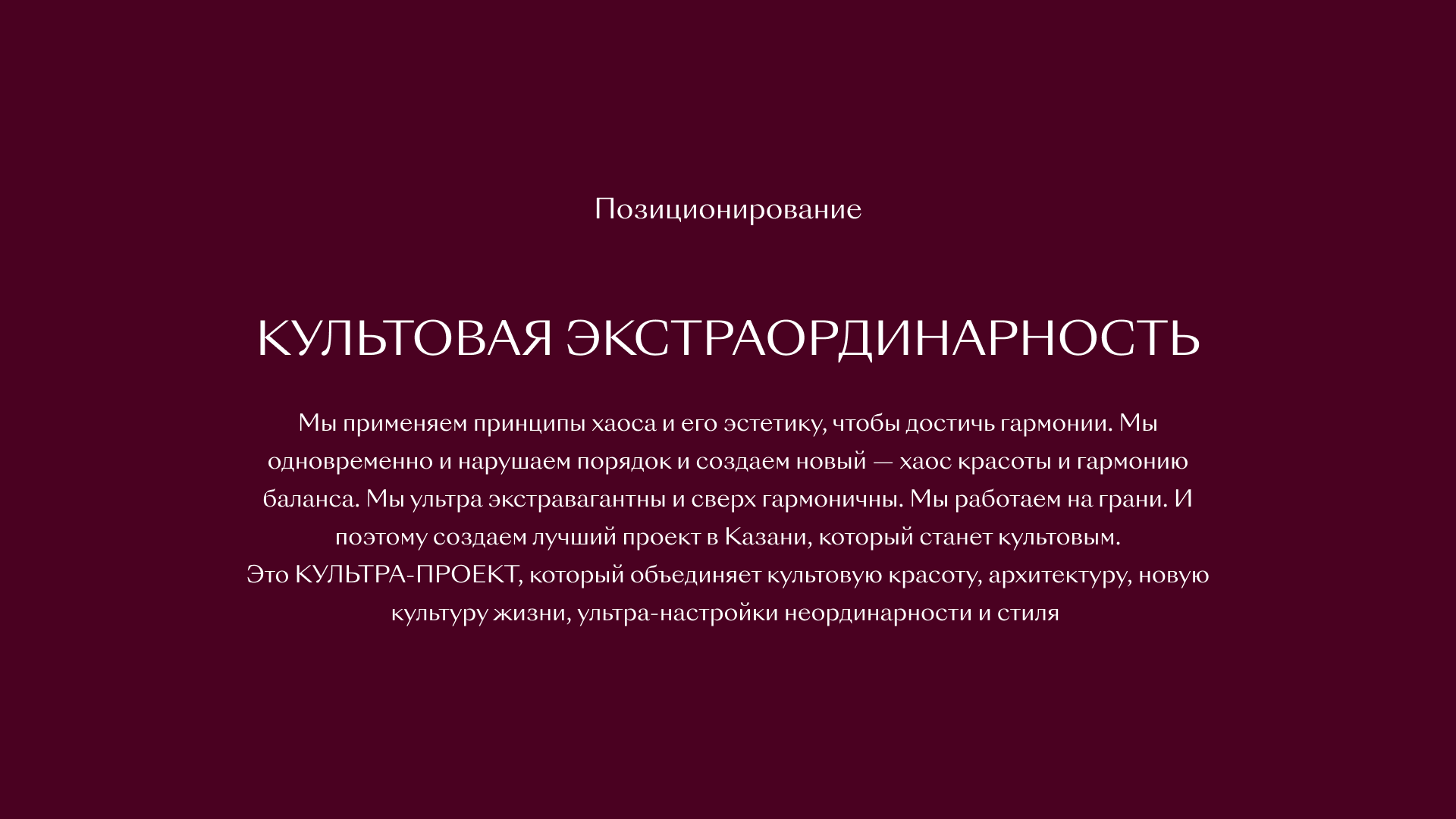 Позиционирование

КУЛЬТОВАЯ ЭКСТРАОРДИНАРНОСТЬ

Мы применяем принципы хаоса и его эстетику, чтобы достичь гармонии. Мы одновременно и нарушаем порядок и создаем новый — хаос красоты и гармонию баланса. Мы ультра экстравагантны и сверх гармоничны. Мы работаем на грани. И поэтому создаем лучший проект в Казани, который станет культовым.

Это КУЛЬТРА-ПРОЕКТ, который объединяет культовую красоту, архитектуру, новую культуру жизни, ультра-настройки неординарности и стиля